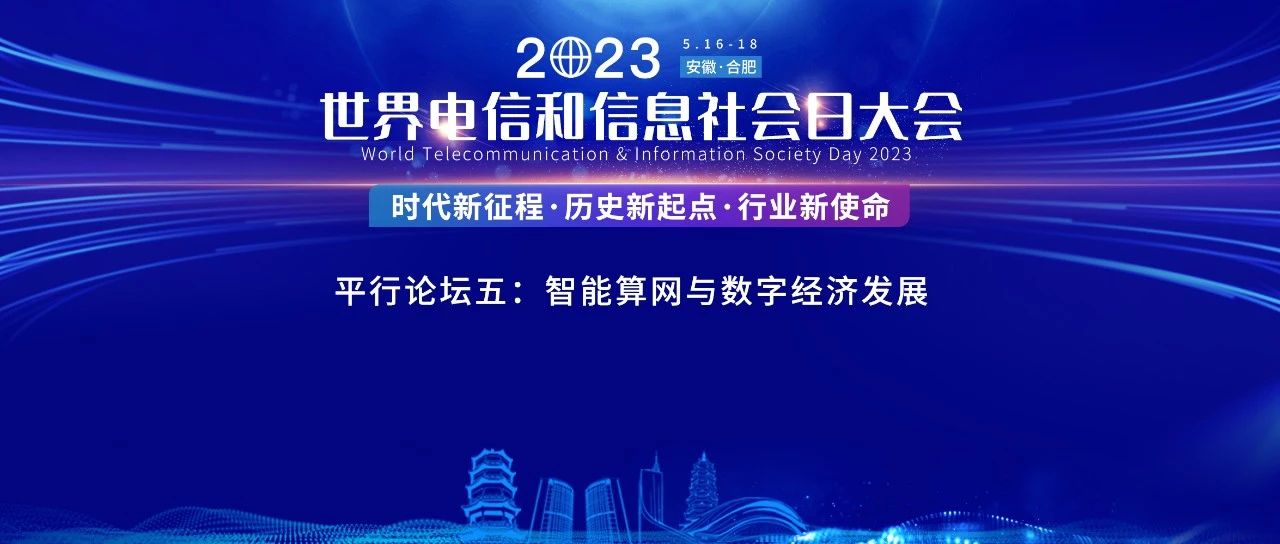 2023 5.16-18 安徽·合肥

世界电信和信息社会日大会

World Telecommunication & Information Society Day 2023

时代新征程·历史新起点·行业新使命

平行论坛五：智能算网与数字经济发展